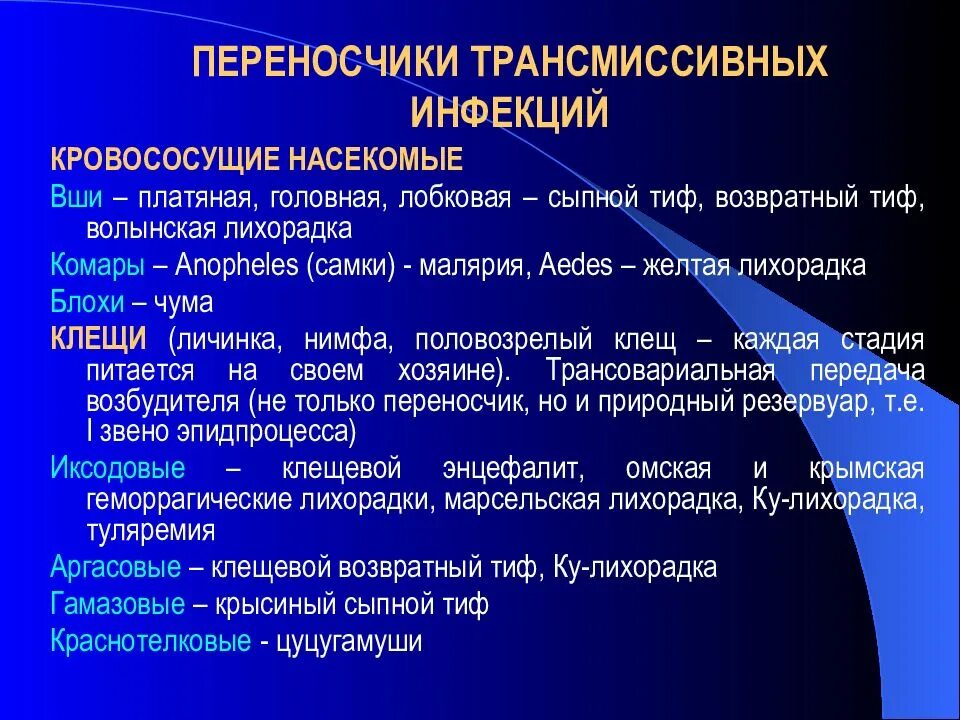 ПЕРЕНОСЧИКИ ТРАНСМИССИВНЫХ ИНФЕКЦИЙ

КРОВОСОСУЩИЕ НАСЕКОМЫЕ

Вши – платяная, головная, лобковая – сыпной тиф, возвратный тиф, волынская лихорадка

Комары – Anopheles (самки) - малярия, Aedes – желтая лихорадка

Блохи – чума

КЛЕЩИ (личинка, нимфа, половозрелый клещ – каждая стадия питается на своем хозяине). Трансовариальная передача возбудителя (не только переносчик, но и природный резервуар, т.е. I звено эпидпроцесса)

Иксодовые – клещевой энцефалит, омская и крымская геморрагические лихорадки, марсельская лихорадка, Ку-лихорадка, туляремия

Аргасовые – клещевой возвратный тиф, Ку-лихорадка

Гамазовые – крысиный сыпной тиф

Краснотелковые - цуцугамуши